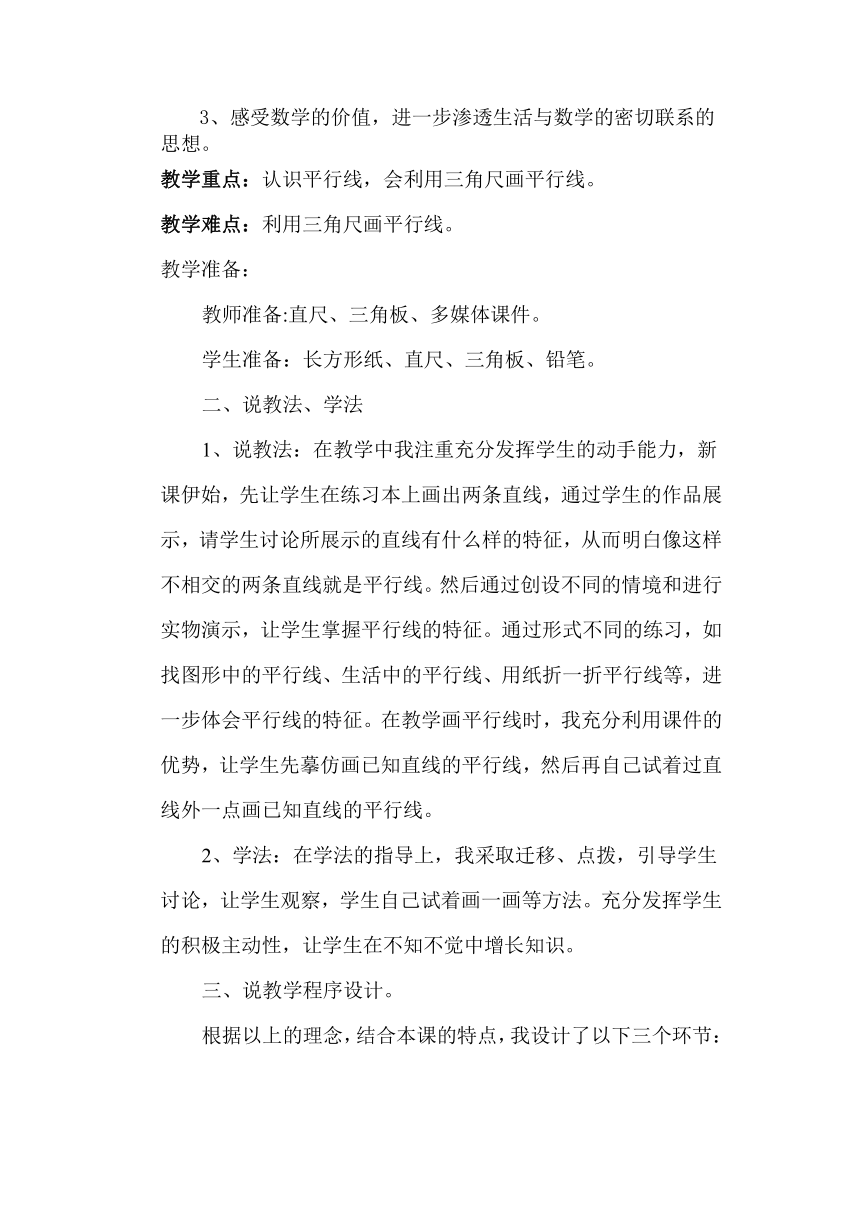 3、感受数学的价值，进一步渗透生活与数学的密切联系的思想。

教学重点：认识平行线，会利用三角尺画平行线。

教学难点：利用三角尺画平行线。

教学准备：

教师准备:直尺、三角板、多媒体课件。

学生准备：长方形纸、直尺、三角板、铅笔。

二、说教法、学法

1、说教法：在教学中我注重充分发挥学生的动手能力，新课伊始，先让学生在练习本上画出两条直线，通过学生的作品展示，请学生讨论所展示的直线有什么样的特征，从而明白像这样不相交的两条直线就是平行线。然后通过创设不同的情境和进行实物演示，让学生掌握平行线的特征。通过形式不同的练习，如找图形中的平行线、生活中的平行线、用纸折一折平行线等，进一步体会平行线的特征。在教学画平行线时，我充分利用课件的优势，让学生先摹仿画已知直线的平行线，然后再自己试着过直线外一点画已知直线的平行线。

2、学法：在学法的指导上，我采取迁移、点拨，引导学生讨论，让学生观察，学生自己试着画一画等方法。充分发挥学生的积极主动性，让学生在不知不觉中增长知识。

三、说教学程序设计。

根据以上的理念，结合本课的特点，我设计了以下三个环节：